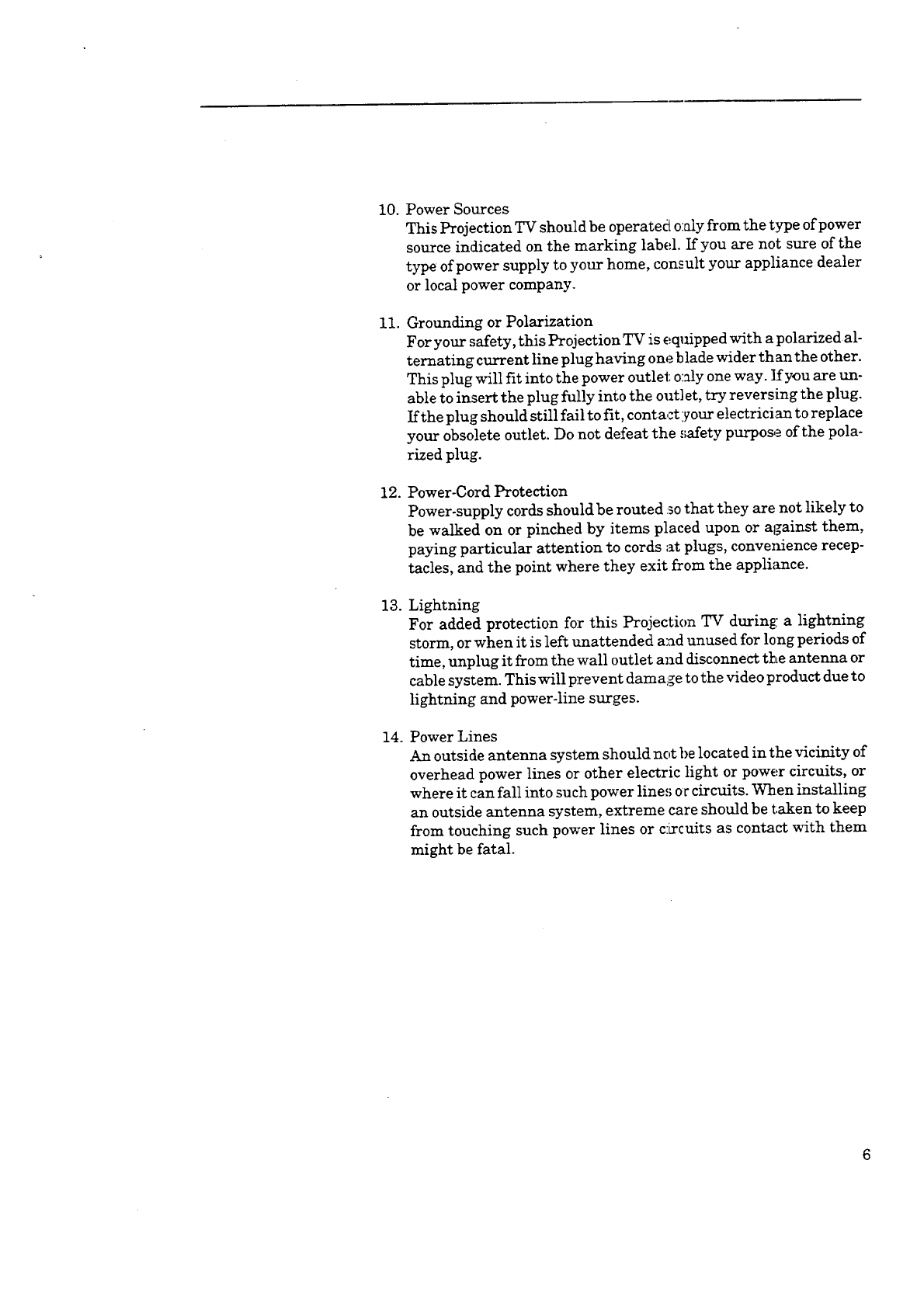 10. Power Sources
This Projection TV should be operated only from the type of power source indicated on the marking label. If you are not sure of the type of power supply to your home, consult your appliance dealer or local power company.

11. Grounding or Polarization
For your safety, this Projection TV is equipped with a polarized alternating current line plug having one blade wider than the other. This plug will fit into the power outlet only one way. If you are unable to insert the plug fully into the outlet, try reversing the plug. If the plug should still fail to fit, contact your electrician to replace your obsolete outlet. Do not defeat the safety purpose of the polarized plug.

12. Power-Cord Protection
Power-supply cords should be routed so that they are not likely to be walked on or pinched by items placed upon or against them, paying particular attention to cords at plugs, convenience receptacles, and the point where they exit from the appliance.

13. Lightning
For added protection for this Projection TV during a lightning storm, or when it is left unattended and unused for long periods of time, unplug it from the wall outlet and disconnect the antenna or cable system. This will prevent damage to the video product due to lightning and power-line surges.

14. Power Lines
An outside antenna system should not be located in the vicinity of overhead power lines or other electric light or power circuits, or where it can fall into such power lines or circuits. When installing an outside antenna system, extreme care should be taken to keep from touching such power lines or circuits as contact with them might be fatal.

6